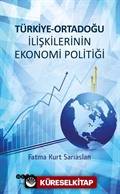 TÜRKİYE-ORTADOĞU İLİŞKİLERİNİN EKONOMİ POLİTİĞİ

Fatma Kurt Sarıaslan

KÜRESELKİTAP